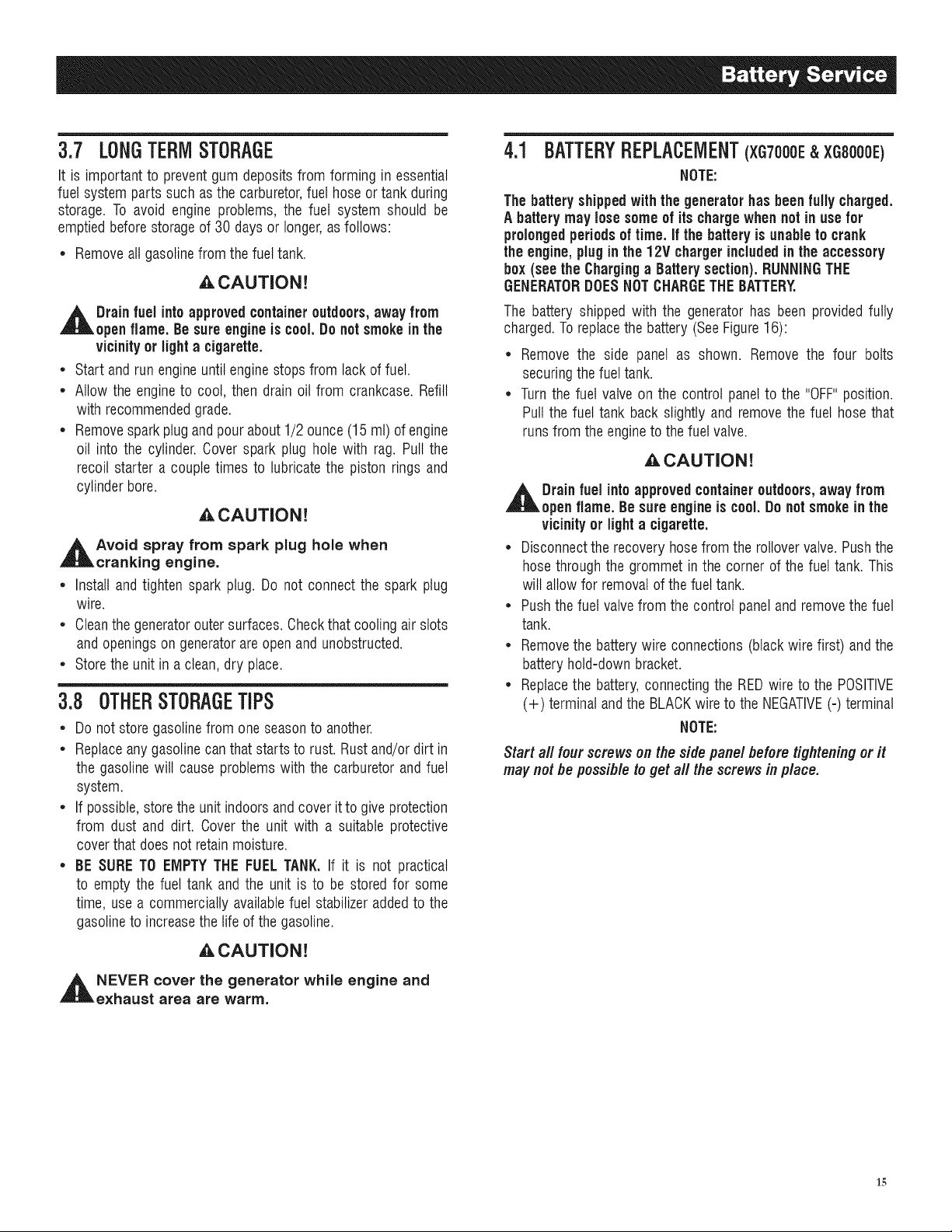 Battery Service

3.7 LONG TERM STORAGE

It is important to prevent gum deposits from forming in essential fuel system parts such as the carburetor, fuel hose or tank during storage. To avoid engine problems, the fuel system should be emptied before storage of 30 days or longer, as follows:

• Remove all gasoline from the fuel tank.

CAUTION!

Drain fuel into approved container outdoors, away from open flame. Be sure engine is cool. Do not smoke in the vicinity or light a cigarette.

• Start and run engine until engine stops from lack of fuel.
• Allow the engine to cool, then drain oil from crankcase. Refill with recommended grade.
• Remove spark plug and pour about 1/2 ounce (15 ml) of engine oil into the cylinder. Cover spark plug hole with rag. Pull the recoil starter a couple times to lubricate the piston rings and cylinder bore.

CAUTION!

Avoid spray from spark plug hole when cranking engine.

• Install and tighten spark plug. Do not connect the spark plug wire.
• Clean the generator outer surfaces. Check that cooling air slots and openings on generator are open and unobstructed.
• Store the unit in a clean, dry place.

3.8 OTHER STORAGE TIPS

• Do not store gasoline from one season to another.
• Replace any gasoline can that starts to rust. Rust and/or dirt in the gasoline will cause problems with the carburetor and fuel system.
• If possible, store the unit indoors and cover it to give protection from dust and dirt. Cover the unit with a suitable protective cover that does not retain moisture.
• BE SURE TO EMPTY THE FUEL TANK. If it is not practical to empty the fuel tank and the unit is to be stored for some time, use a commercially available fuel stabilizer added to the gasoline to increase the life of the gasoline.

CAUTION!

NEVER cover the generator while engine and exhaust area are warm.

4.1 BATTERY REPLACEMENT (XG7000E & XG8000E)

NOTE:

The battery shipped with the generator has been fully charged. A battery may lose some of its charge when not in use for prolonged periods of time. If the battery is unable to crank the engine, plug in the 12V charger included in the accessory box (see the Charging a Battery section). RUNNING THE GENERATOR DOES NOT CHARGE THE BATTERY.

The battery shipped with the generator has been provided fully charged. To replace the battery (See Figure 16):

• Remove the side panel as shown. Remove the four bolts securing the fuel tank.
• Turn the fuel valve on the control panel to the "OFF" position. Pull the fuel tank back slightly and remove the fuel hose that runs from the engine to the fuel valve.

CAUTION!

Drain fuel into approved container outdoors, away from open flame. Be sure engine is cool. Do not smoke in the vicinity or light a cigarette.

• Disconnect the recovery hose from the rollover valve. Push the hose through the grommet in the corner of the fuel tank. This will allow for removal of the fuel tank.
• Push the fuel valve from the control panel and remove the fuel tank.
• Remove the battery wire connections (black wire first) and the battery hold-down bracket.
• Replace the battery, connecting the RED wire to the POSITIVE (+) terminal and the BLACK wire to the NEGATIVE (-) terminal

NOTE:

Start all four screws on the side panel before tightening or it may not be possible to get all the screws in place.

15